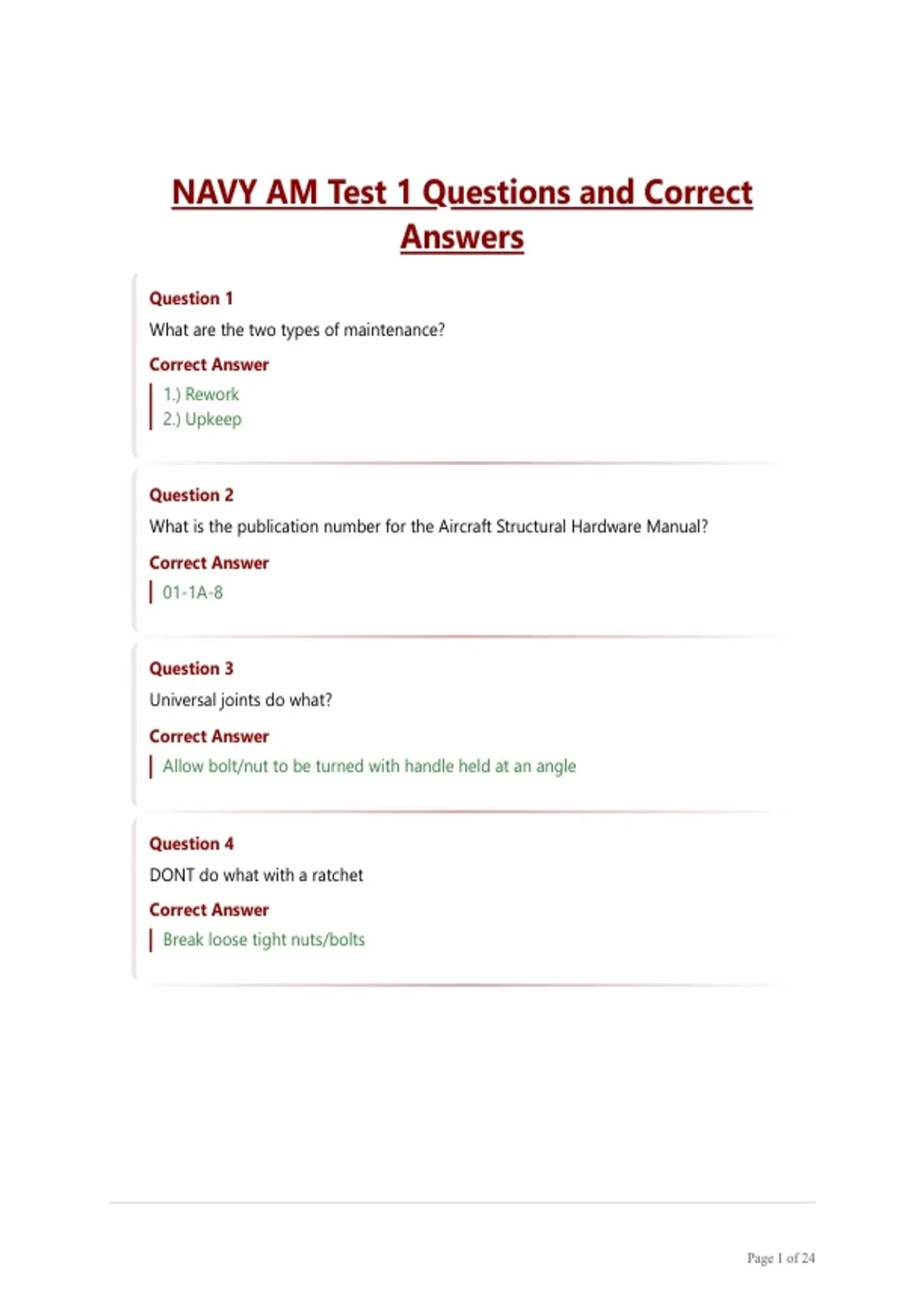 NAVY AM Test 1 Questions and Correct Answers

Question 1
What are the two types of maintenance?

Correct Answer
1.) Rework
2.) Upkeep

Question 2
What is the publication number for the Aircraft Structural Hardware Manual?

Correct Answer
01-1A-8

Question 3
Universal joints do what?

Correct Answer
Allow bolt/nut to be turned with handle held at an angle

Question 4
DONT do what with a ratchet

Correct Answer
Break loose tight nuts/bolts

Page 1 of 24